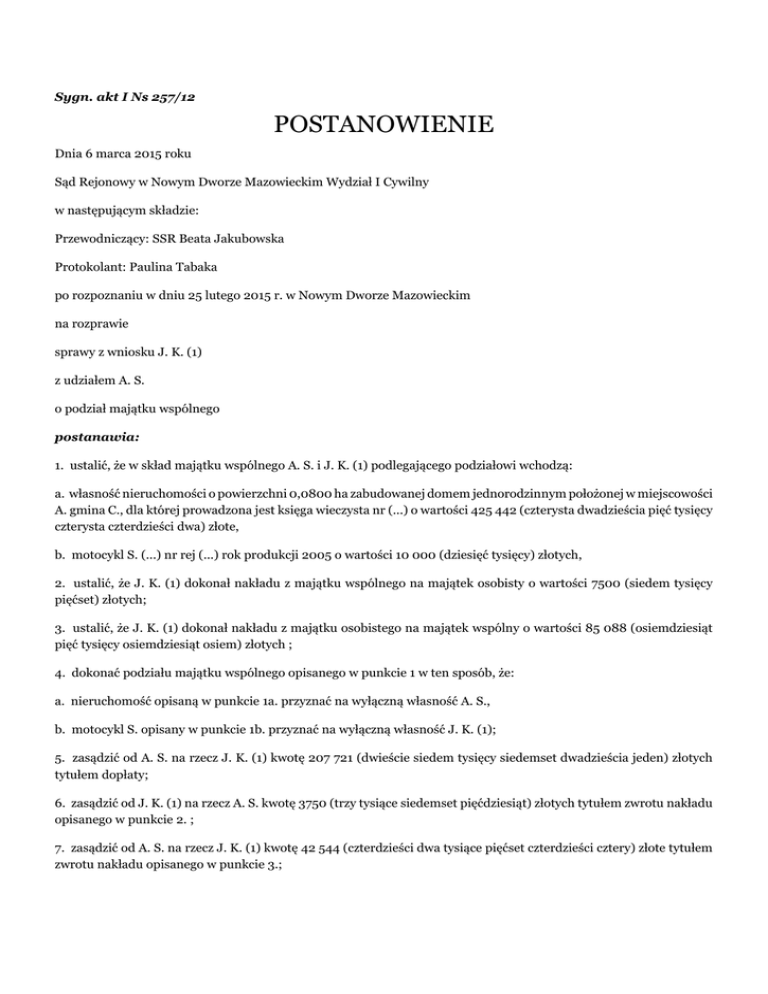 Sygn. akt I Ns 257/12

POSTANOWIENIE

Dnia 6 marca 2015 roku

Sąd Rejonowy w Nowym Dworze Mazowieckim Wydział I Cywilny

w następującym składzie:

Przewodniczący: SSR Beata Jakubowska

Protokolant: Paulina Tabaka

po rozpoznaniu w dniu 25 lutego 2015 r. w Nowym Dworze Mazowieckim

na rozprawie

sprawy z wniosku J. K. (1)

z udziałem A. S.

o podział majątku wspólnego

postanawia:

1. ustalić, że w skład majątku wspólnego A. S. i J. K. (1) podlegającego podziałowi wchodzą:

a. własność nieruchomości o powierzchni 0,0800 ha zabudowanej domem jednorodzinnym położonej w miejscowości A. gmina C., dla której prowadzona jest księga wieczysta nr (...) o wartości 425 442 (czterysta dwadzieścia pięć tysięcy czterysta czterdzieści dwa) złote,

b. motocykl S. (...) nr rej (...) rok produkcji 2005 o wartości 10 000 (dziesięć tysięcy) złotych,

2. ustalić, że J. K. (1) dokonał nakładu z majątku wspólnego na majątek osobisty o wartości 7500 (siedem tysięcy pięćset) złotych;

3. ustalić, że J. K. (1) dokonał nakładu z majątku osobistego na majątek wspólny o wartości 85 088 (osiemdziesiąt pięć tysięcy osiemdziesiąt osiem) złotych ;

4. dokonać podziału majątku wspólnego opisanego w punkcie 1 w ten sposób, że:

a. nieruchomość opisaną w punkcie 1a. przyznać na wyłączną własność A. S.,

b. motocykl S. opisany w punkcie 1b. przyznać na wyłączną własność J. K. (1);

5. zasądzić od A. S. na rzecz J. K. (1) kwotę 207 721 (dwieście siedem tysięcy siedemset dwadzieścia jeden) złotych tytułem dopłaty;

6. zasądzić od J. K. (1) na rzecz A. S. kwotę 3750 (trzy tysiące siedemset pięćdziesiąt) złotych tytułem zwrotu nakładu opisanego w punkcie 2. ;

7. zasądzić od A. S. na rzecz J. K. (1) kwotę 42 544 (czterdzieści dwa tysiące pięćset czterdzieści cztery) złote tytułem zwrotu nakładu opisanego w punkcie 3.;